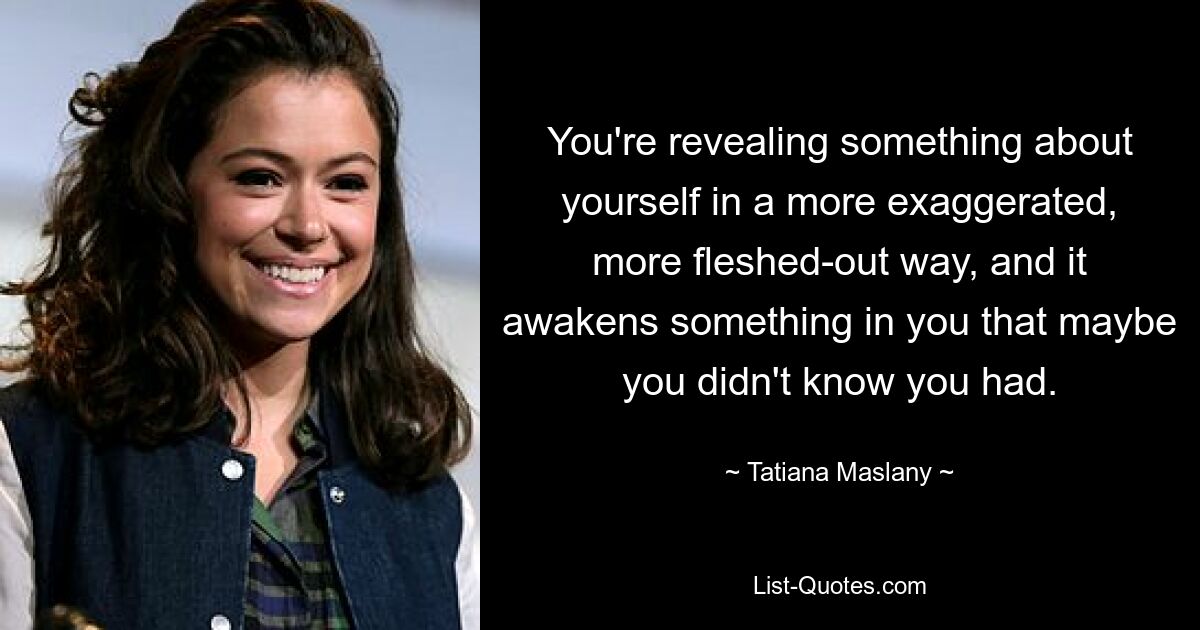 You're revealing something about yourself in a more exaggerated, more fleshed-out way, and it awakens something in you that maybe you didn't know you had.

~ Tatiana Maslany ~

List-Quotes.com